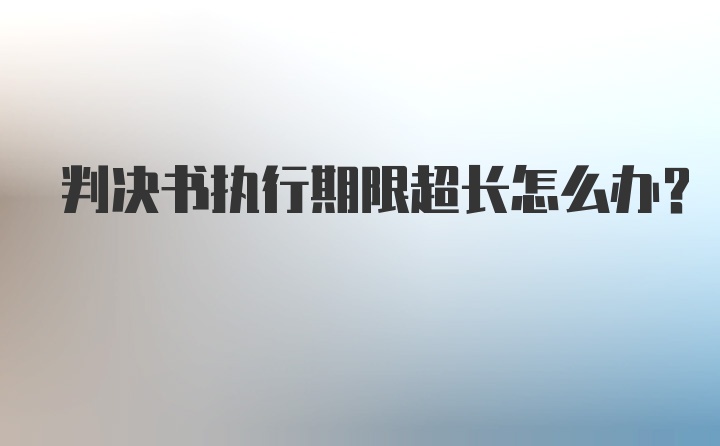 判决书执行期限超长怎么办?